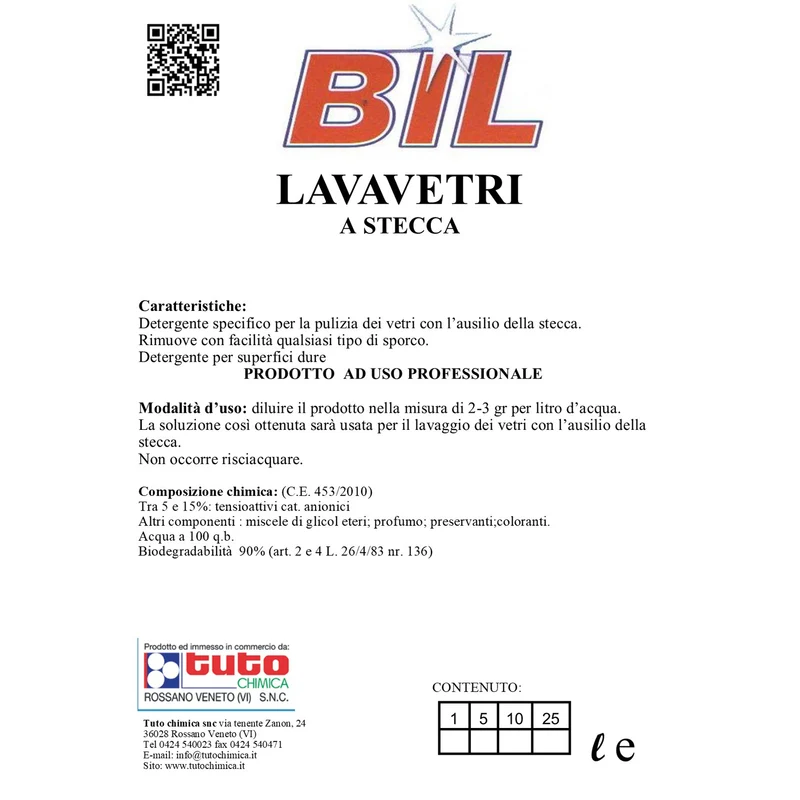 BIL

LAVAVETRI
A STECCA

Caratteristiche:
Detergente specifico per la pulizia dei vetri con l'ausilio della stecca.
Rimuove con facilità qualsiasi tipo di sporco.
Detergente per superfici dure
PRODOTTO AD USO PROFESSIONALE

Modalità d'uso: diluire il prodotto nella misura di 2-3 gr per litro d'acqua.
La soluzione così ottenuta sarà usata per il lavaggio dei vetri con l'ausilio della stecca.
Non occorre risciacquare.

Composizione chimica: (C.E. 453/2010)
Tra 5 e 15%: tensioattivi cat. anionici
Altri componenti : miscele di glicol eteri; profumo; preservanti;coloranti.
Acqua a 100 q.b.
Biodegradabilità 90% (art. 2 e 4 L. 26/4/83 nr. 136)

Prodotto ed immesso in commercio da:
tuto
CHIMICA
ROSSANO VENETO (VI) S.N.C.

Tuto chimica snc via tenente Zanon, 24
36028 Rossano Veneto (VI)
Tel 0424 540023 fax 0424 540471
E-mail: info@tutochimica.it
Sito: www.tutochimica.it

CONTENUTO:

| 1 | 5 | 10 | 25 |
|---|---|---|---|
|  |  |  |  |

ℓ e